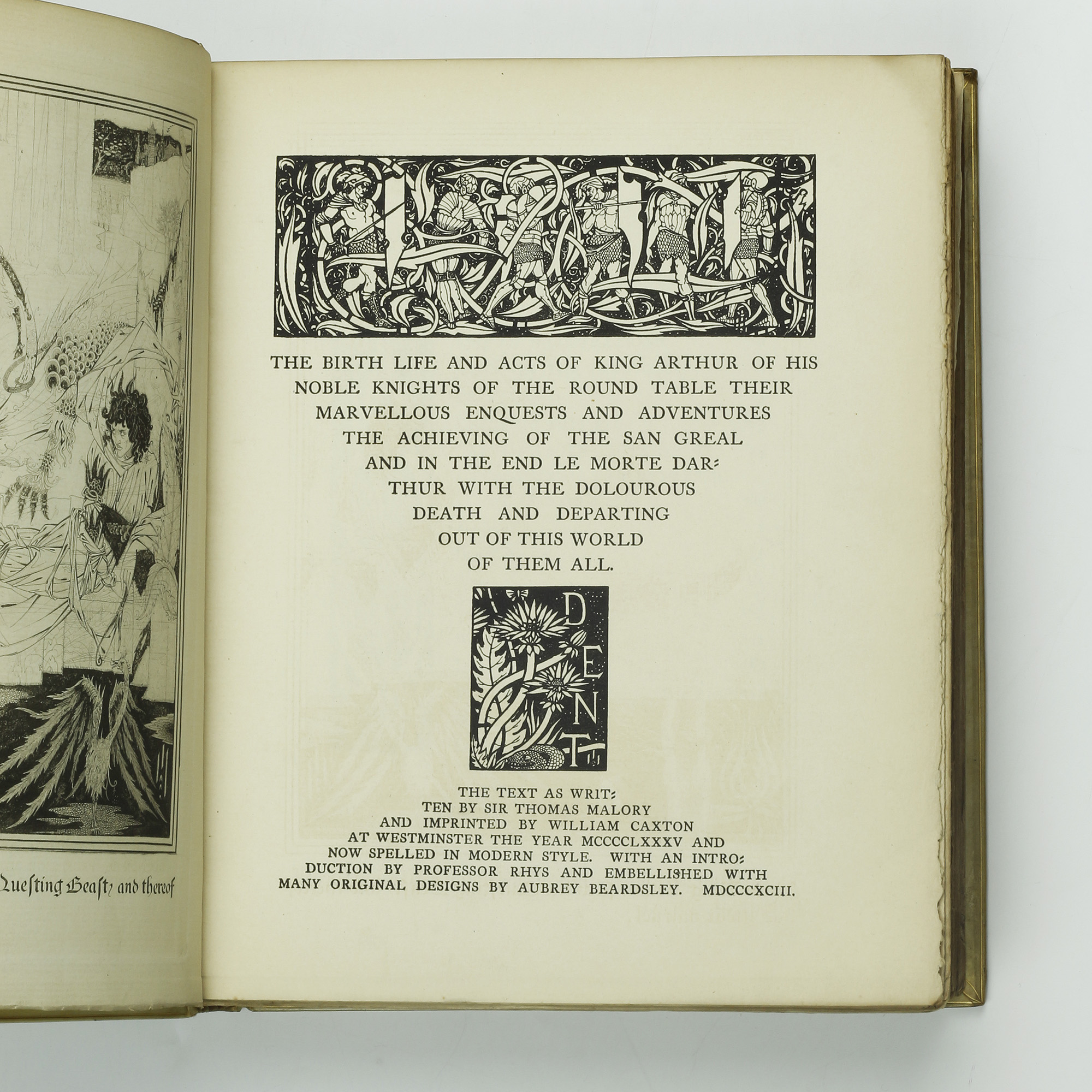 Questing Beast, and thereof

THE BIRTH LIFE AND ACTS OF KING ARTHUR OF HIS NOBLE KNIGHTS OF THE ROUND TABLE THEIR MARVELLOUS ENQUESTS AND ADVENTURES THE ACHIEVING OF THE SAN GREAL AND IN THE END LE MORTE DARTHUR WITH THE DOLOUROUS DEATH AND DEPARTING OUT OF THIS WORLD OF THEM ALL.

DENT

THE TEXT AS WRITTEN BY SIR THOMAS MALORY AND IMPRINTED BY WILLIAM CAXTON AT WESTMINSTER THE YEAR MCCCCLXXXV AND NOW SPELLED IN MODERN STYLE. WITH AN INTRODUCTION BY PROFESSOR RHYS AND EMBELLISHED WITH MANY ORIGINAL DESIGNS BY AUBREY BEARDSLEY. MDCCCXCIII.